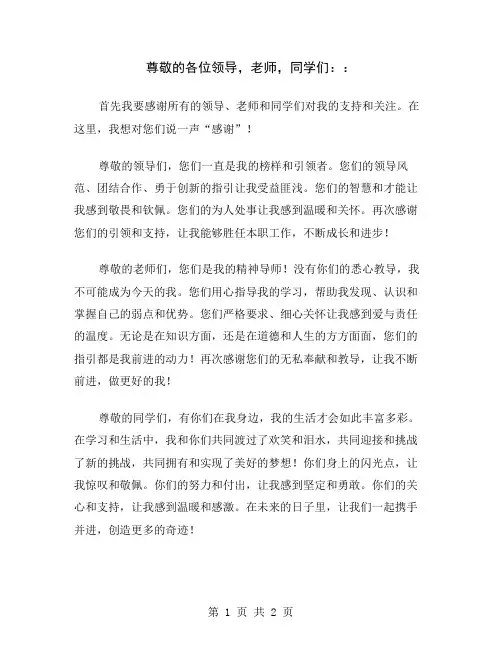 尊敬的各位领导，老师，同学们：：

首先我要感谢所有的领导、老师和同学们对我的支持和关注。在这里，我想对您们说一声“感谢”！

尊敬的领导们，您们一直是我的榜样和引领者。您们的领导风范、团结合作、勇于创新的指引让我受益匪浅。您们的智慧和才能让我感到敬畏和钦佩。您们的为人处事让我感到温暖和关怀。再次感谢您们的引领和支持，让我能够胜任本职工作，不断成长和进步！

尊敬的老师们，您们是我的精神导师！没有你们的悉心教导，我不可能成为今天的我。您们用心指导我的学习，帮助我发现、认识和掌握自己的弱点和优势。您们严格要求、细心关怀让我感到爱与责任的温度。无论是在知识方面，还是在道德和人生的方方面面，您们的指引都是我前进的动力！再次感谢您们的无私奉献和教导，让我不断前进，做更好的我！

尊敬的同学们，有你们在我身边，我的生活才会如此丰富多彩。在学习和生活中，我和你们共同渡过了欢笑和泪水，共同迎接和挑战了新的挑战，共同拥有和实现了美好的梦想！你们身上的闪光点，让我惊叹和敬佩。你们的努力和付出，让我感到坚定和勇敢。你们的关心和支持，让我感到温暖和感激。在未来的日子里，让我们一起携手并进，创造更多的奇迹！

第 1 页 共 2 页